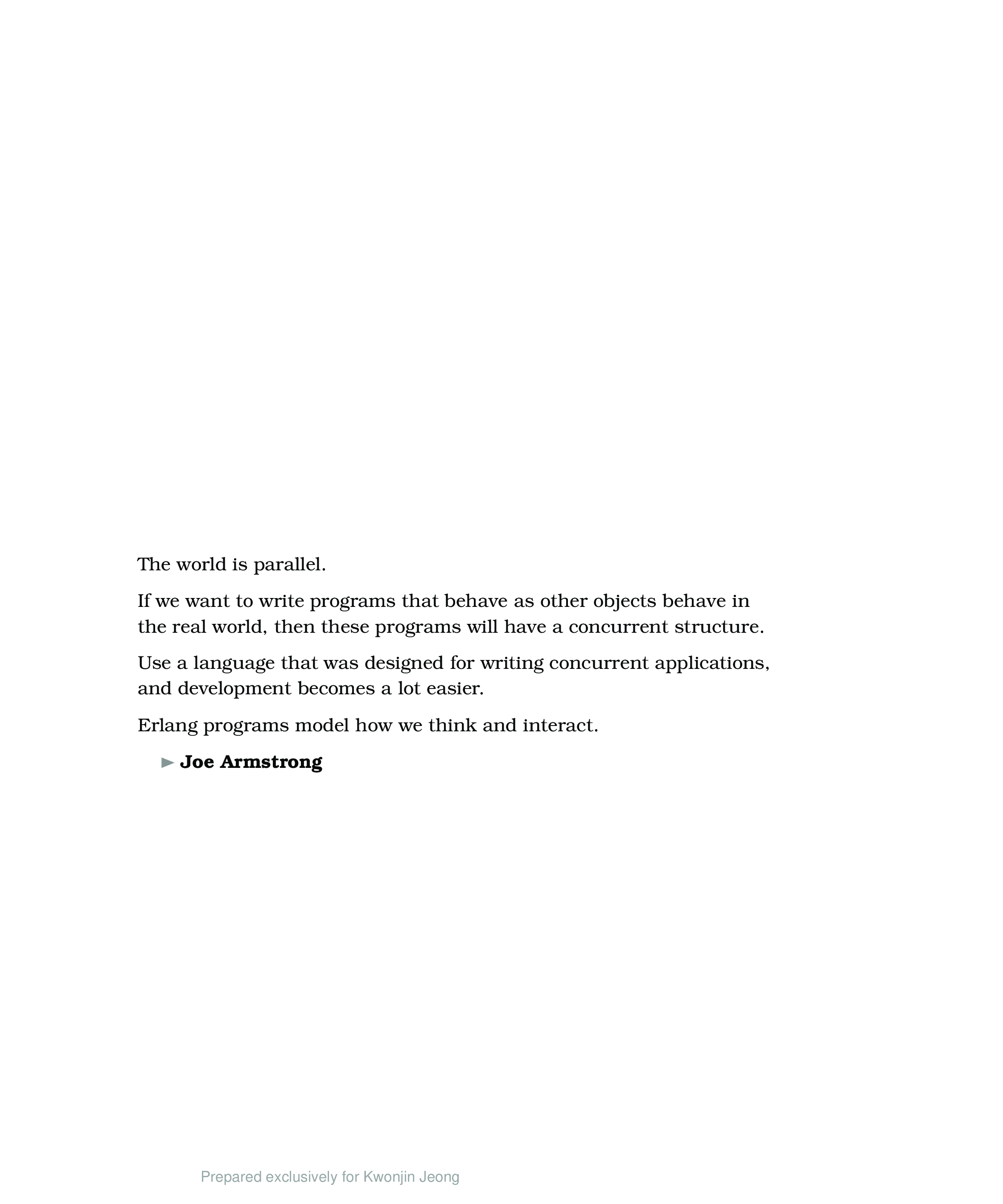 The world is parallel.

If we want to write programs that behave as other objects behave in the real world, then these programs will have a concurrent structure.

Use a language that was designed for writing concurrent applications, and development becomes a lot easier.

Erlang programs model how we think and interact.

► Joe Armstrong

Prepared exclusively for Kwonjin Jeong